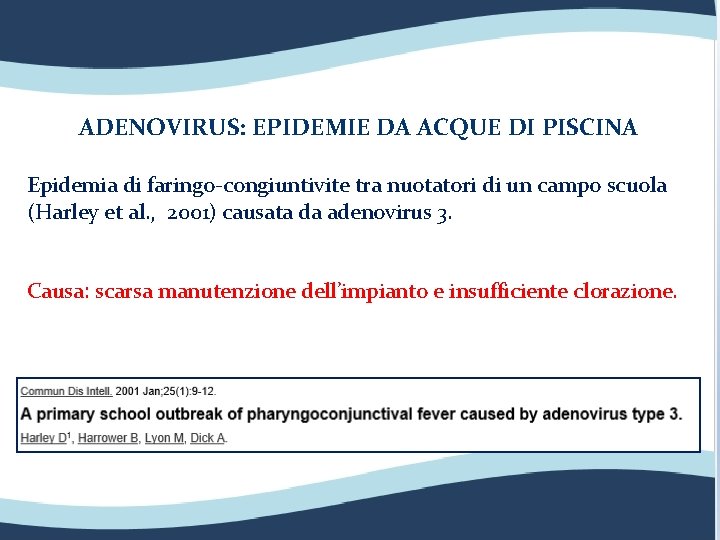 ADENOVIRUS: EPIDEMIE DA ACQUE DI PISCINA

Epidemia di faringo-congiuntivite tra nuotatori di un campo scuola (Harley et al., 2001) causata da adenovirus 3.

Causa: scarsa manutenzione dell'impianto e insufficiente clorazione.

Commun Dis Intell. 2001 Jan;25(1):9-12.

A primary school outbreak of pharyngoconjunctival fever caused by adenovirus type 3.

Harley D$^1$, Harrower B, Lyon M, Dick A.